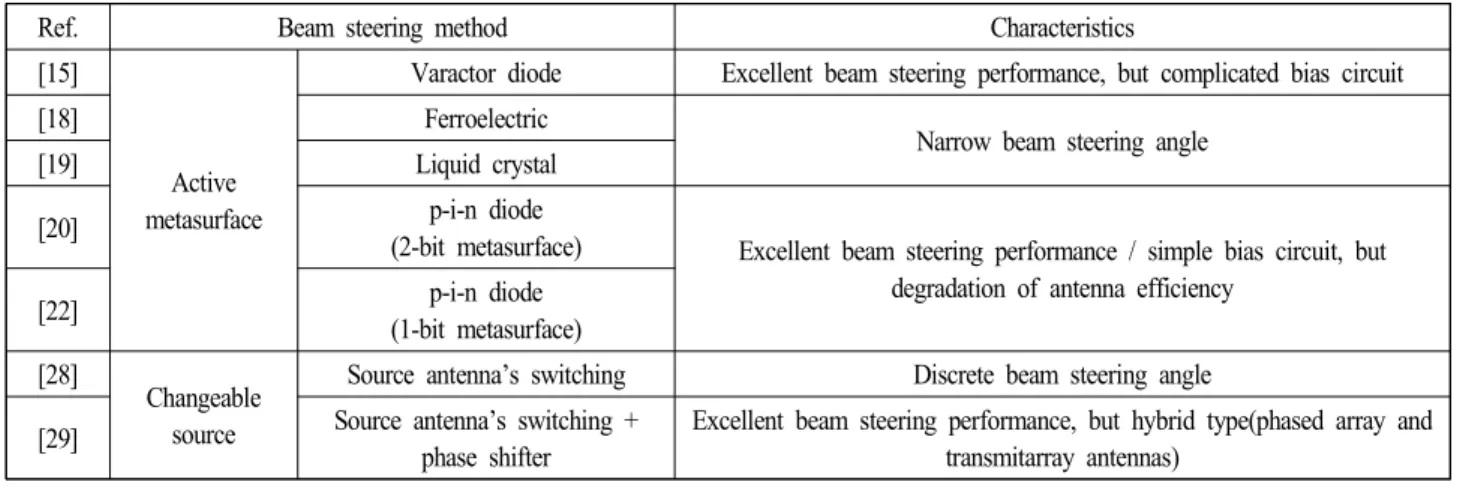 | Ref. | Beam steering method | | Characteristics |
|---|---|---|---|
| [15] | Active metasurface | Varactor diode | Excellent beam steering performance, but complicated bias circuit |
| [18] | | Ferroelectric | Narrow beam steering angle |
| [19] | | Liquid crystal | |
| [20] | | p-i-n diode (2-bit metasurface) | Excellent beam steering performance / simple bias circuit, but degradation of antenna efficiency |
| [22] | | p-i-n diode (1-bit metasurface) | |
| [28] | Changeable source | Source antenna's switching | Discrete beam steering angle |
| [29] | | Source antenna's switching + phase shifter | Excellent beam steering performance, but hybrid type(phased array and transmitarray antennas) |